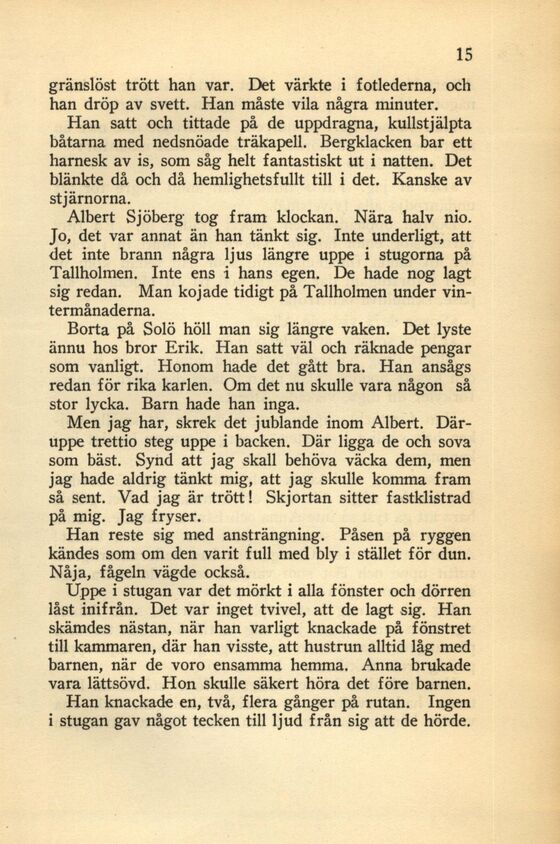 15

gränslöst trött han var. Det värkte i fotlederna, och han dröp av svett. Han måste vila några minuter.

Han satt och tittade på de uppdragna, kullstjälpta båtarna med nedsnöade träkapell. Bergklacken bar ett harnesk av is, som såg helt fantastiskt ut i natten. Det blänkte då och då hemlighetsfullt till i det. Kanske av stjärnorna.

Albert Sjöberg tog fram klockan. Nära halv nio. Jo, det var annat än han tänkt sig. Inte underligt, att det inte brann några ljus längre uppe i stugorna på Tallholmen. Inte ens i hans egen. De hade nog lagt sig redan. Man kojade tidigt på Tallholmen under vintermånaderna.

Borta på Solö höll man sig längre vaken. Det lyste ännu hos bror Erik. Han satt väl och räknade pengar som vanligt. Honom hade det gått bra. Han ansågs redan för rika karlen. Om det nu skulle vara någon så stor lycka. Barn hade han inga.

Men jag har, skrek det jublande inom Albert. Däruppe trettio steg uppe i backen. Där ligga de och sova som bäst. Synd att jag skall behöva väcka dem, men jag hade aldrig tänkt mig, att jag skulle komma fram så sent. Vad jag är trött! Skjortan sitter fastklistrad på mig. Jag fryser.

Han reste sig med ansträngning. Påsen på ryggen kändes som om den varit full med bly i stället för dun. Nåja, fågeln vägde också.

Uppe i stugan var det mörkt i alla fönster och dörren låst inifrån. Det var inget tvivel, att de lagt sig. Han skämdes nästan, när han varligt knackade på fönstret till kammaren, där han visste, att hustrun alltid låg med barnen, när de voro ensamma hemma. Anna brukade vara lättsövd. Hon skulle säkert höra det före barnen.

Han knackade en, två, flera gånger på rutan. Ingen i stugan gav något tecken till ljud från sig att de hörde.